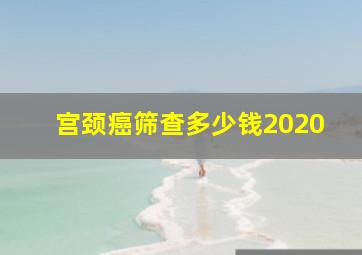 宫颈癌筛查多少钱2020